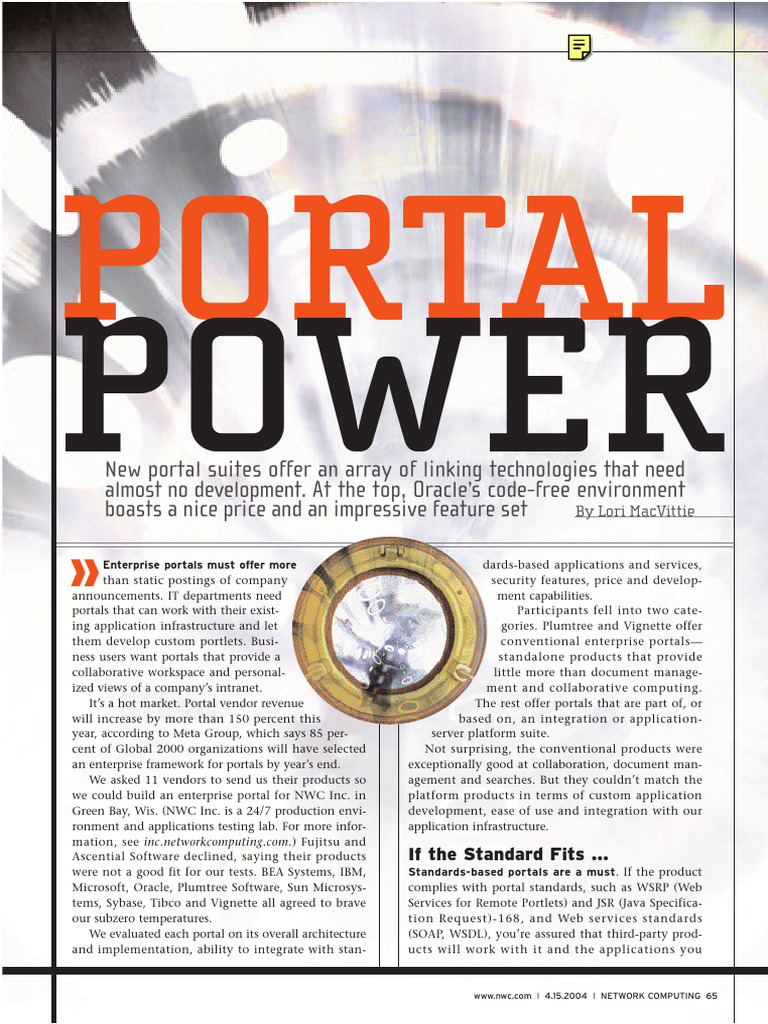 PORTAL POWER

New portal suites offer an array of linking technologies that need almost no development. At the top, Oracle's code-free environment boasts a nice price and an impressive feature set

By Lori MacVittie

Enterprise portals must offer more than static postings of company announcements. IT departments need portals that can work with their existing application infrastructure and let them develop custom portlets. Business users want portals that provide a collaborative workspace and personalized views of a company's intranet.

It's a hot market. Portal vendor revenue will increase by more than 150 percent this year, according to Meta Group, which says 85 percent of Global 2000 organizations will have selected an enterprise framework for portals by year's end.

We asked 11 vendors to send us their products so we could build an enterprise portal for NWC Inc. in Green Bay, Wis. (NWC Inc. is a 24/7 production environment and applications testing lab. For more information, see inc.networkcomputing.com.) Fujitsu and Ascential Software declined, saying their products were not a good fit for our tests. BEA Systems, IBM, Microsoft, Oracle, Plumtree Software, Sun Microsystems, Sybase, Tibco and Vignette all agreed to brave our subzero temperatures.

We evaluated each portal on its overall architecture and implementation, ability to integrate with standards-based applications and services, security features, price and development capabilities.

Participants fell into two categories. Plumtree and Vignette offer conventional enterprise portals—standalone products that provide little more than document management and collaborative computing. The rest offer portals that are part of, or based on, an integration or application-server platform suite.

Not surprising, the conventional products were exceptionally good at collaboration, document management and searches. But they couldn't match the platform products in terms of custom application development, ease of use and integration with our application infrastructure.

If the Standard Fits ...

Standards-based portals are a must. If the product complies with portal standards, such as WSRP (Web Services for Remote Portlets) and JSR (Java Specification Request)-168, and Web services standards (SOAP, WSDL), you're assured that third-party products will work with it and the applications you

www.nwc.com | 4.15.2004 | NETWORK COMPUTING 65